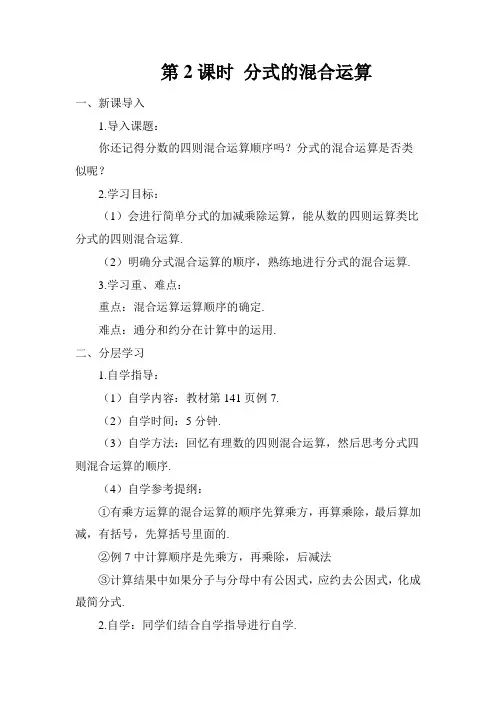 第 2 课时 分式的混合运算

一、新课导入

1.导入课题：

你还记得分数的四则混合运算顺序吗？分式的混合运算是否类似呢？

2.学习目标：

（1）会进行简单分式的加减乘除运算，能从数的四则运算类比分式的四则混合运算.

（2）明确分式混合运算的顺序，熟练地进行分式的混合运算.

3.学习重、难点：

重点：混合运算运算顺序的确定.

难点：通分和约分在计算中的运用.

二、分层学习

1.自学指导：

（1）自学内容：教材第 141 页例 7.

（2）自学时间：5 分钟.

（3）自学方法：回忆有理数的四则混合运算，然后思考分式四则混合运算的顺序.

（4）自学参考提纲：

①有乘方运算的混合运算的顺序先算乘方，再算乘除，最后算加减，有括号，先算括号里面的.

②例 7 中计算顺序是先乘方，再乘除，后减法

③计算结果中如果分子与分母中有公因式，应约去公因式，化成最简分式.

2.自学：同学们结合自学指导进行自学.